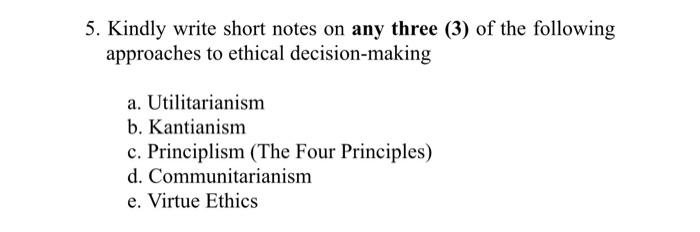 5. Kindly write short notes on **any three (3)** of the following approaches to ethical decision-making

a. Utilitarianism
b. Kantianism
c. Principlism (The Four Principles)
d. Communitarianism
e. Virtue Ethics